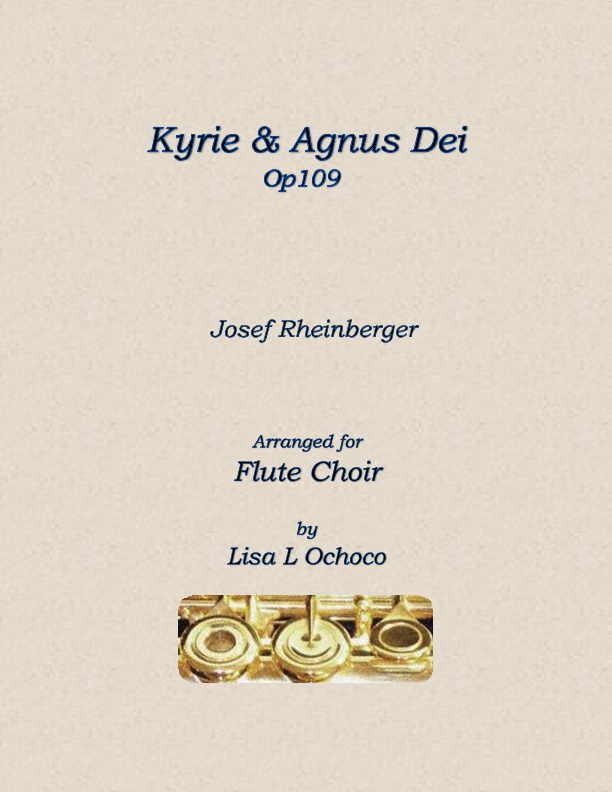 Kyrie & Agnus Dei
Op109

Josef Rheinberger

Arranged for
Flute Choir

by
Lisa L Ochoco